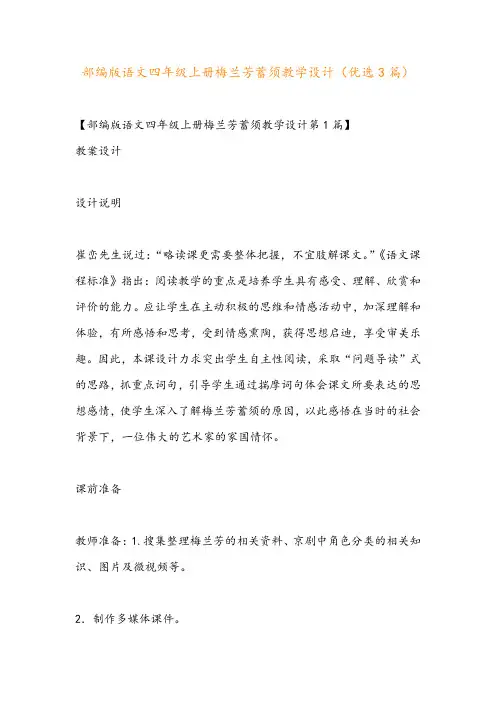 部编版语文四年级上册梅兰芳蓄须教学设计（优选3篇）

【部编版语文四年级上册梅兰芳蓄须教学设计第1篇】

教案设计

设计说明

崔峦先生说过：“略读课更需要整体把握，不宜肢解课文。”《语文课程标准》指出：阅读教学的重点是培养学生具有感受、理解、欣赏和评价的能力。应让学生在主动积极的思维和情感活动中，加深理解和体验，有所感悟和思考，受到情感熏陶，获得思想启迪，享受审美乐趣。因此，本课设计力求突出学生自主性阅读，采取“问题导读”式的思路，抓重点词句，引导学生通过揣摩词句体会课文所要表达的思想感情，使学生深入了解梅兰芳蓄须的原因，以此感悟在当时的社会背景下，一位伟大的艺术家的家国情怀。

课前准备

教师准备：1.搜集整理梅兰芳的相关资料、京剧中角色分类的相关知识、图片及微视频等。

2．制作多媒体课件。